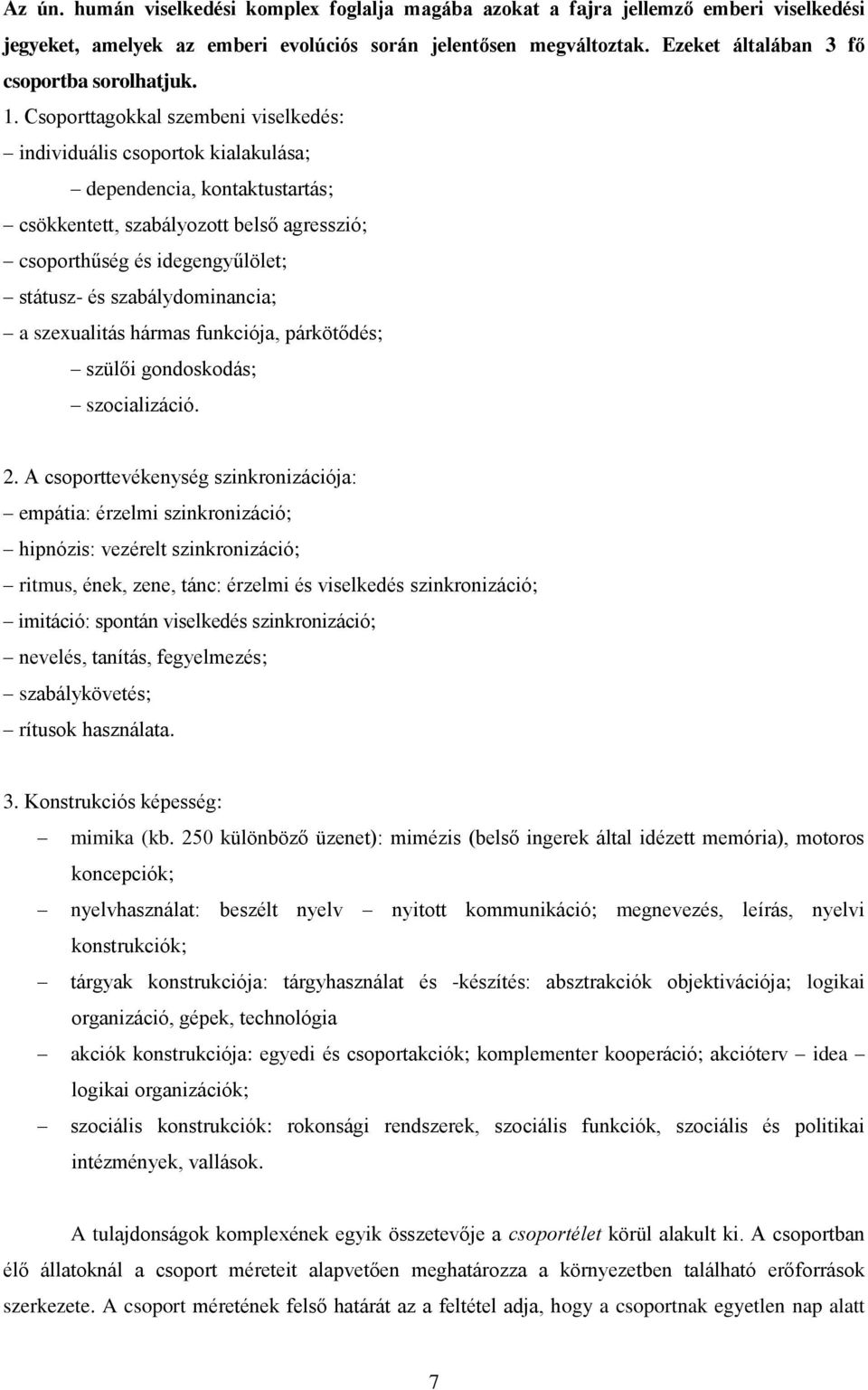 Az ún. humán viselkedési komplex foglalja magába azokat a fajra jellemző emberi viselkedési jegyeket, amelyek az emberi evolúciós során jelentősen megváltoztak. Ezeket általában 3 fő csoportba sorolhatjuk.

1. Csoporttagokkal szembeni viselkedés:
– individuális csoportok kialakulása;
– dependencia, kontaktustartás;
– csökkentett, szabályozott belső agresszió;
– csoporthűség és idegengyűlölet;
– státusz- és szabálydominancia;
– a szexualitás hármas funkciója, párkötődés;
– szülői gondoskodás;
– szocializáció.

2. A csoporttevékenység szinkronizációja:
– empátia: érzelmi szinkronizáció;
– hipnózis: vezérelt szinkronizáció;
– ritmus, ének, zene, tánc: érzelmi és viselkedés szinkronizáció;
– imitáció: spontán viselkedés szinkronizáció;
– nevelés, tanítás, fegyelmezés;
– szabálykövetés;
– rítusok használata.

3. Konstrukciós képesség:
– mimika (kb. 250 különböző üzenet): mimézis (belső ingerek által idézett memória), motoros koncepciók;
– nyelvhasználat: beszélt nyelv – nyitott kommunikáció; megnevezés, leírás, nyelvi konstrukciók;
– tárgyak konstrukciója: tárgyhasználat és -készítés: absztrakciók objektivációja; logikai organizáció, gépek, technológia
– akciók konstrukciója: egyedi és csoportakciók; komplementer kooperáció; akcióterv – idea – logikai organizációk;
– szociális konstrukciók: rokonsági rendszerek, szociális funkciók, szociális és politikai intézmények, vallások.

A tulajdonságok komplexének egyik összetevője a csoportélet körül alakult ki. A csoportban élő állatoknál a csoport méreteit alapvetően meghatározza a környezetben található erőforrások szerkezete. A csoport méretének felső határát az a feltétel adja, hogy a csoportnak egyetlen nap alatt

7